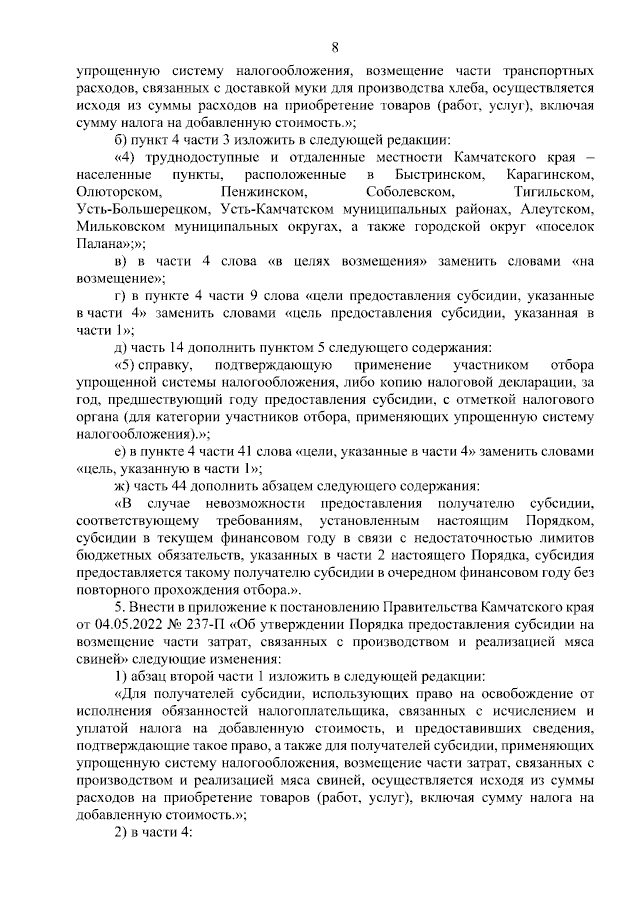 8

упрощенную систему налогообложения, возмещение части транспортных расходов, связанных с доставкой муки для производства хлеба, осуществляется исходя из суммы расходов на приобретение товаров (работ, услуг), включая сумму налога на добавленную стоимость.»;

б) пункт 4 части 3 изложить в следующей редакции:

«4) труднодоступные и отдаленные местности Камчатского края – населенные пункты, расположенные в Быстринском, Карагинском, Олюторском, Пенжинском, Соболевском, Тигильском, Усть-Большерецком, Усть-Камчатском муниципальных районах, Алеутском, Мильковском муниципальных округах, а также городской округ «поселок Палана»;»;

в) в части 4 слова «в целях возмещения» заменить словами «на возмещение»;

г) в пункте 4 части 9 слова «цели предоставления субсидии, указанные в части 4» заменить словами «цель предоставления субсидии, указанная в части 1»;

д) часть 14 дополнить пунктом 5 следующего содержания:

«5) справку, подтверждающую применение участником отбора упрощенной системы налогообложения, либо копию налоговой декларации, за год, предшествующий году предоставления субсидии, с отметкой налогового органа (для категории участников отбора, применяющих упрощенную систему налогообложения).»;

е) в пункте 4 части 41 слова «цели, указанные в части 4» заменить словами «цель, указанную в части 1»;

ж) часть 44 дополнить абзацем следующего содержания:

«В случае невозможности предоставления получателю субсидии, соответствующему требованиям, установленным настоящим Порядком, субсидии в текущем финансовом году в связи с недостаточностью лимитов бюджетных обязательств, указанных в части 2 настоящего Порядка, субсидия предоставляется такому получателю субсидии в очередном финансовом году без повторного прохождения отбора.».

5. Внести в приложение к постановлению Правительства Камчатского края от 04.05.2022 № 237-П «Об утверждении Порядка предоставления субсидии на возмещение части затрат, связанных с производством и реализацией мяса свиней» следующие изменения:

1) абзац второй части 1 изложить в следующей редакции:

«Для получателей субсидии, использующих право на освобождение от исполнения обязанностей налогоплательщика, связанных с исчислением и уплатой налога на добавленную стоимость, и предоставивших сведения, подтверждающие такое право, а также для получателей субсидии, применяющих упрощенную систему налогообложения, возмещение части затрат, связанных с производством и реализацией мяса свиней, осуществляется исходя из суммы расходов на приобретение товаров (работ, услуг), включая сумму налога на добавленную стоимость.»;

2) в части 4: